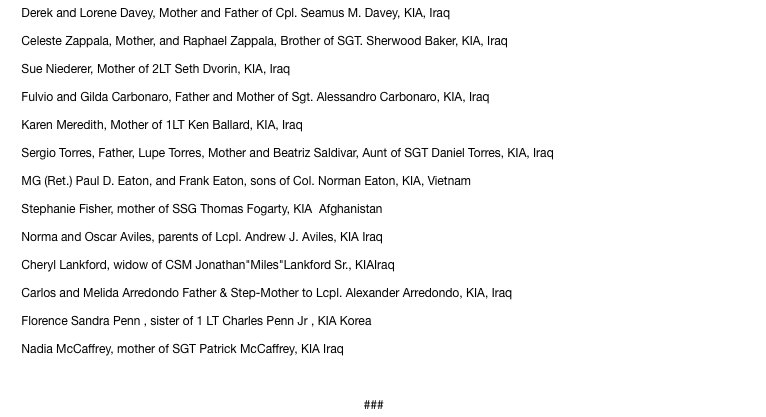 Derek and Lorene Davey, Mother and Father of Cpl. Seamus M. Davey, KIA, Iraq

Celeste Zappala, Mother, and Raphael Zappala, Brother of SGT. Sherwood Baker, KIA, Iraq

Sue Niederer, Mother of 2LT Seth Dvorin, KIA, Iraq

Fulvio and Gilda Carbonaro, Father and Mother of Sgt. Alessandro Carbonaro, KIA, Iraq

Karen Meredith, Mother of 1LT Ken Ballard, KIA, Iraq

Sergio Torres, Father, Lupe Torres, Mother and Beatriz Saldivar, Aunt of SGT Daniel Torres, KIA, Iraq

MG (Ret.) Paul D. Eaton, and Frank Eaton, sons of Col. Norman Eaton, KIA, Vietnam

Stephanie Fisher, mother of SSG Thomas Fogarty, KIA Afghanistan

Norma and Oscar Aviles, parents of Lcpl. Andrew J. Aviles, KIA Iraq

Cheryl Lankford, widow of CSM Jonathan"Miles"Lankford Sr., KIAIraq

Carlos and Melida Arredondo Father & Step-Mother to Lcpl. Alexander Arredondo, KIA, Iraq

Florence Sandra Penn , sister of 1 LT Charles Penn Jr , KIA Korea

Nadia McCaffrey, mother of SGT Patrick McCaffrey, KIA Iraq

###